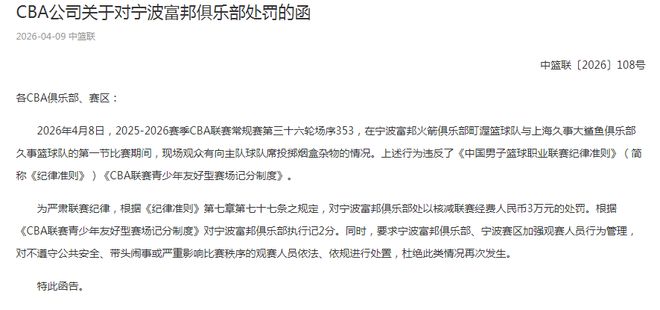 CBA公司关于对宁波富邦俱乐部处罚的函

2026-04-09 中篮联

中篮联〔2026〕108号

各CBA俱乐部、赛区：

2026年4月8日，2025-2026赛季CBA联赛常规赛第三十六轮场序353，在宁波富邦火箭俱乐部町渥篮球队与上海久事大鲨鱼俱乐部久事篮球队的第一节比赛期间，现场观众有向主队球队席投掷烟盒杂物的情况。上述行为违反了《中国男子篮球职业联赛纪律准则》（简称《纪律准则》）《CBA联赛青少年友好型赛场记分制度》。

为严肃联赛纪律，根据《纪律准则》第七章第七十七条之规定，对宁波富邦俱乐部处以核减联赛经费人民币3万元的处罚。根据《CBA联赛青少年友好型赛场记分制度》对宁波富邦俱乐部执行记2分。同时，要求宁波富邦俱乐部、宁波赛区加强观赛人员行为管理，对不遵守公共安全、带头闹事或严重影响比赛秩序的观赛人员依法、依规进行处置，杜绝此类情况再次发生。

特此函告。